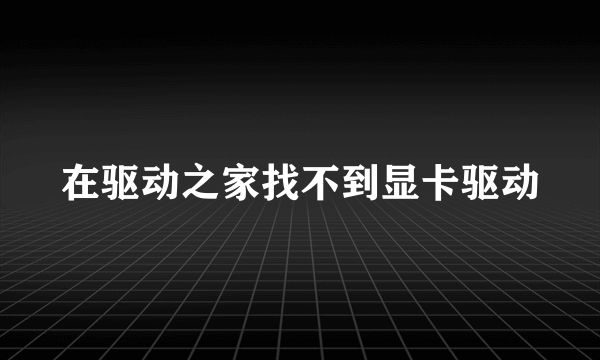 在驱动之家找不到显卡驱动